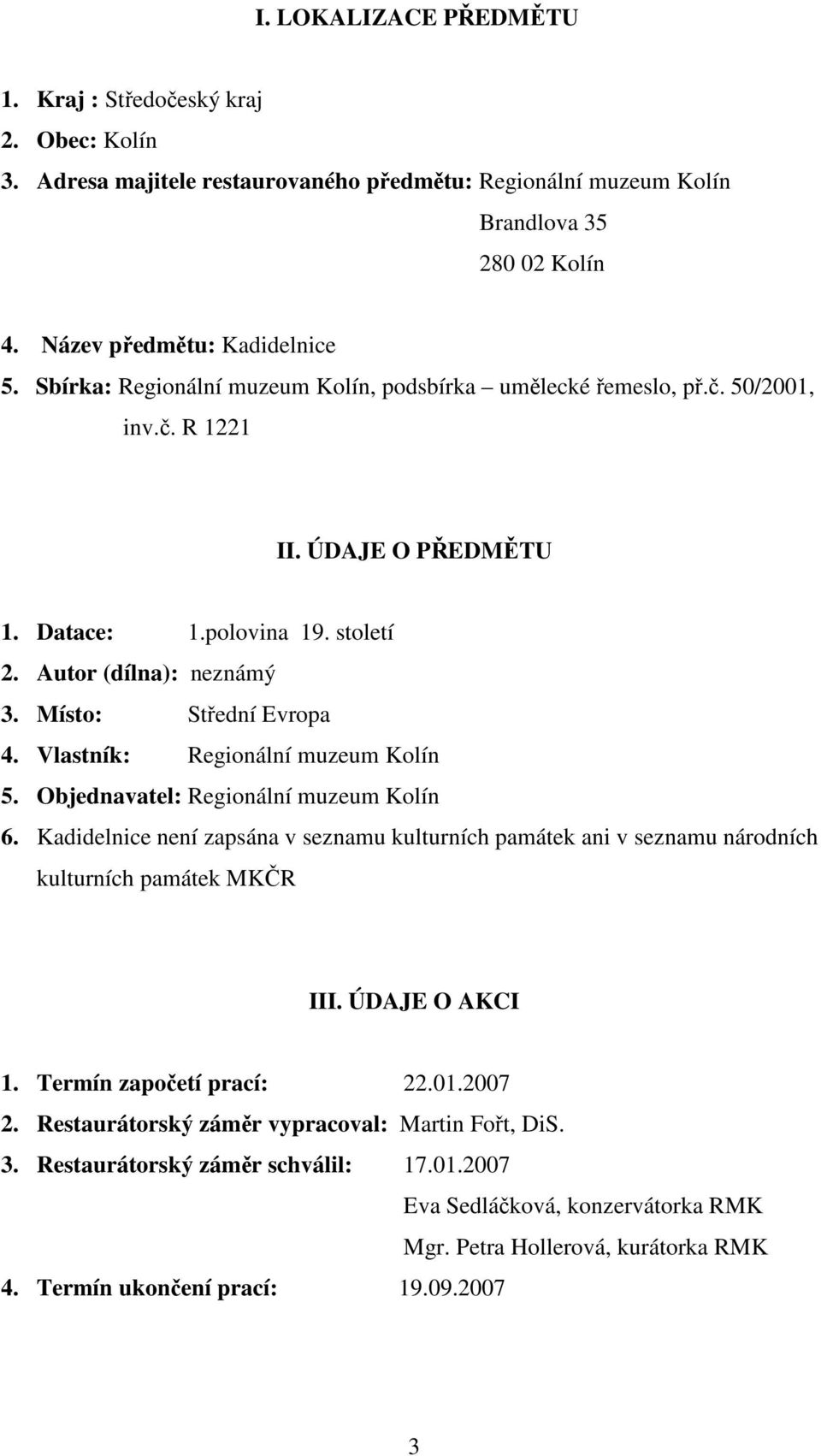 I. LOKALIZACE PŘEDMĚTU

1. Kraj : Středočeský kraj
2. Obec: Kolín
3. Adresa majitele restaurovaného předmětu: Regionální muzeum Kolín
Brandlova 35
280 02 Kolín

4. Název předmětu: Kadidelnice
5. Sbírka: Regionální muzeum Kolín, podsbírka umělecké řemeslo, př.č. 50/2001, inv.č. R 1221

II. ÚDAJE O PŘEDMĚTU

1. Datace: 1.polovina 19. století
2. Autor (dílna): neznámý
3. Místo: Střední Evropa
4. Vlastník: Regionální muzeum Kolín
5. Objednavatel: Regionální muzeum Kolín
6. Kadidelnice není zapsána v seznamu kulturních památek ani v seznamu národních kulturních památek MKČR

III. ÚDAJE O AKCI

1. Termín započetí prací: 22.01.2007
2. Restaurátorský záměr vypracoval: Martin Fořt, DiS.
3. Restaurátorský záměr schválil: 17.01.2007
Eva Sedláčková, konzervátorka RMK
Mgr. Petra Hollerová, kurátorka RMK
4. Termín ukončení prací: 19.09.2007

3